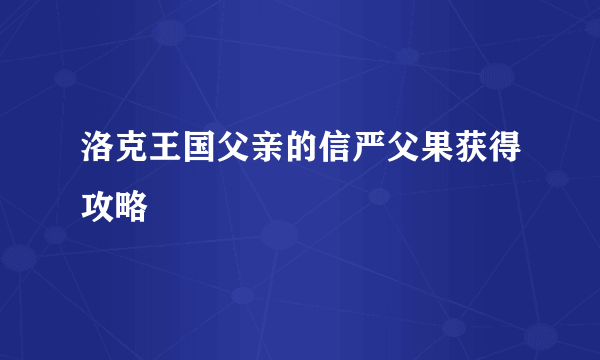 洛克王国父亲的信严父果获得攻略